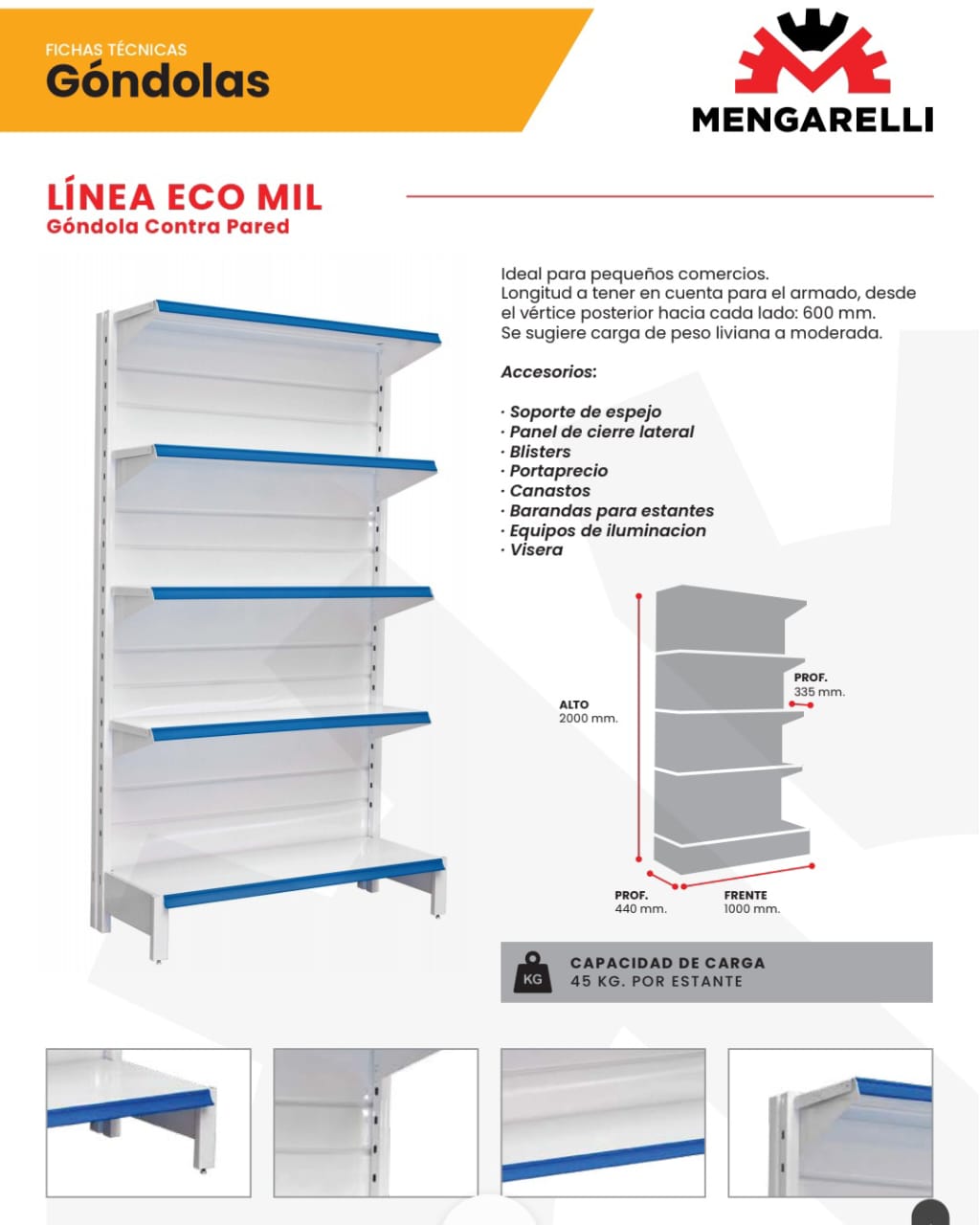 FICHAS TÉCNICAS
Góndolas

MENGARELLI

LÍNEA ECO MIL
Góndola Contra Pared

Ideal para pequeños comercios.
Longitud a tener en cuenta para el armado, desde el vértice posterior hacia cada lado: 600 mm.
Se sugiere carga de peso liviana a moderada.

Accesorios:

· Soporte de espejo
· Panel de cierre lateral
· Blisters
· Portaprecio
· Canastos
· Barandas para estantes
· Equipos de iluminacion
· Visera

ALTO
2000 mm.

PROF.
335 mm.

PROF.
440 mm.

FRENTE
1000 mm.

KG
CAPACIDAD DE CARGA
45 KG. POR ESTANTE